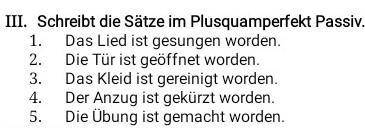 III. Schreibt die Sätze im Plusquamperfekt Passiv.
1. Das Lied ist gesungen worden.
2. Die Tür ist geöffnet worden.
3. Das Kleid ist gereinigt worden.
4. Der Anzug ist gekürzt worden.
5. Die Übung ist gemacht worden.